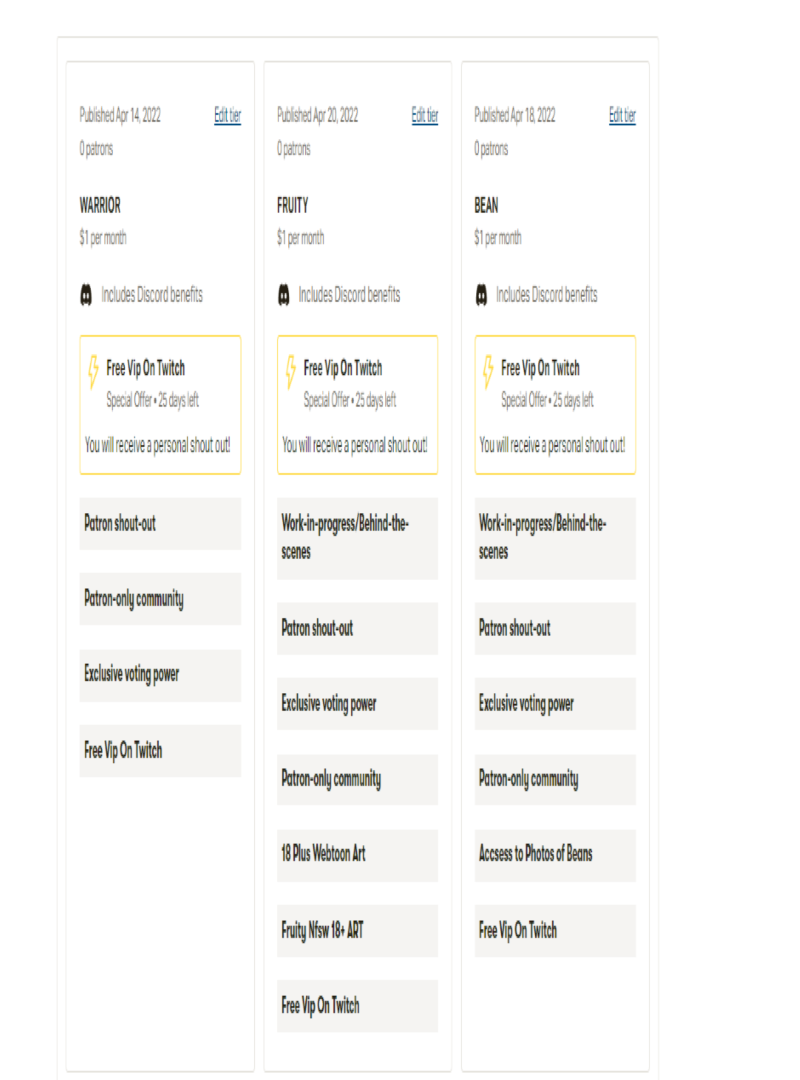 Published Apr 14, 2022
Edit tier
0 patrons

WARRIOR
$1 per month

Includes Discord benefits

Free Vip On Twitch
Special Offer • 25 days left

You will receive a personal shout out!

Patron shout-out

Patron-only community

Exclusive voting power

Free Vip On Twitch

Published Apr 20, 2022
Edit tier
0 patrons

FRUITY
$1 per month

Includes Discord benefits

Free Vip On Twitch
Special Offer • 25 days left

You will receive a personal shout out!

Work-in-progress/Behind-the-scenes

Patron shout-out

Exclusive voting power

Patron-only community

18 Plus Webtoon Art

Fruity Nfsw 18+ ART

Free Vip On Twitch

Published Apr 18, 2022
Edit tier
0 patrons

BEAN
$1 per month

Includes Discord benefits

Free Vip On Twitch
Special Offer • 25 days left

You will receive a personal shout out!

Work-in-progress/Behind-the-scenes

Patron shout-out

Exclusive voting power

Patron-only community

Accsess to Photos of Beans

Free Vip On Twitch